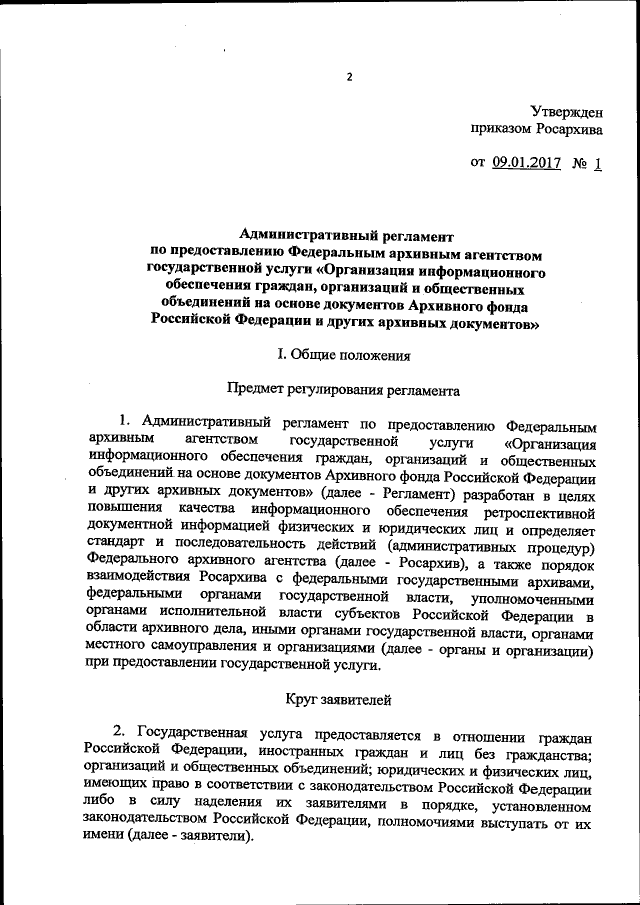 2

Утвержден
приказом Росархива

от 09.01.2017 № 1

Административный регламент
по предоставлению Федеральным архивным агентством
государственной услуги «Организация информационного
обеспечения граждан, организаций и общественных
объединений на основе документов Архивного фонда
Российской Федерации и других архивных документов»

I. Общие положения

Предмет регулирования регламента

1. Административный регламент по предоставлению Федеральным архивным агентством государственной услуги «Организация информационного обеспечения граждан, организаций и общественных объединений на основе документов Архивного фонда Российской Федерации и других архивных документов» (далее - Регламент) разработан в целях повышения качества информационного обеспечения ретроспективной документной информацией физических и юридических лиц и определяет стандарт и последовательность действий (административных процедур) Федерального архивного агентства (далее - Росархив), а также порядок взаимодействия Росархива с федеральными государственными архивами, федеральными органами государственной власти, уполномоченными органами исполнительной власти субъектов Российской Федерации в области архивного дела, иными органами государственной власти, органами местного самоуправления и организациями (далее - органы и организации) при предоставлении государственной услуги.

Круг заявителей

2. Государственная услуга предоставляется в отношении граждан Российской Федерации, иностранных граждан и лиц без гражданства; организаций и общественных объединений; юридических и физических лиц, имеющих право в соответствии с законодательством Российской Федерации либо в силу наделения их заявителями в порядке, установленном законодательством Российской Федерации, полномочиями выступать от их имени (далее - заявители).